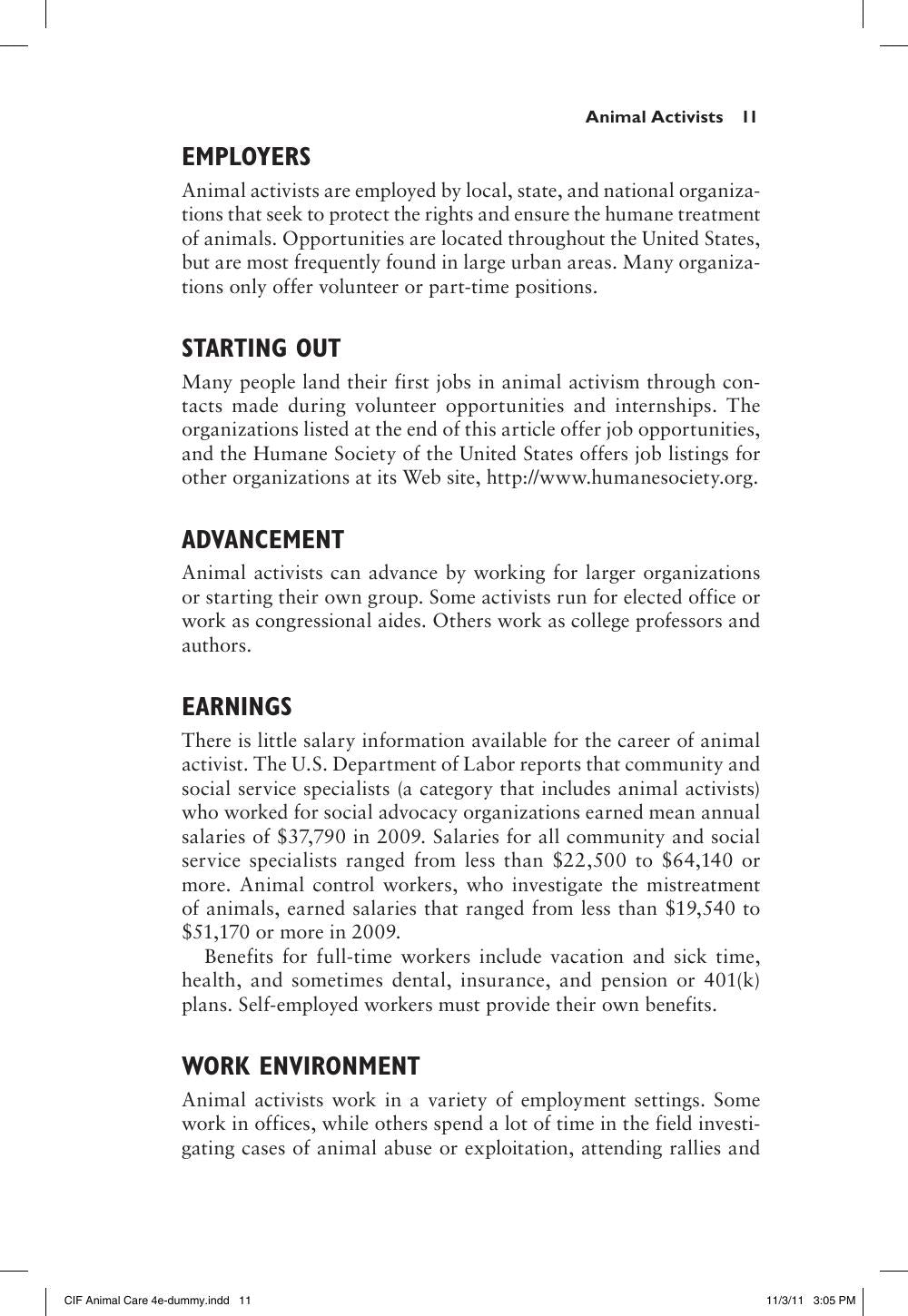 Animal Activists 11

EMPLOYERS

Animal activists are employed by local, state, and national organizations that seek to protect the rights and ensure the humane treatment of animals. Opportunities are located throughout the United States, but are most frequently found in large urban areas. Many organizations only offer volunteer or part-time positions.

STARTING OUT

Many people land their first jobs in animal activism through contacts made during volunteer opportunities and internships. The organizations listed at the end of this article offer job opportunities, and the Humane Society of the United States offers job listings for other organizations at its Web site, http://www.humanesociety.org.

ADVANCEMENT

Animal activists can advance by working for larger organizations or starting their own group. Some activists run for elected office or work as congressional aides. Others work as college professors and authors.

EARNINGS

There is little salary information available for the career of animal activist. The U.S. Department of Labor reports that community and social service specialists (a category that includes animal activists) who worked for social advocacy organizations earned mean annual salaries of $37,790 in 2009. Salaries for all community and social service specialists ranged from less than $22,500 to $64,140 or more. Animal control workers, who investigate the mistreatment of animals, earned salaries that ranged from less than $19,540 to $51,170 or more in 2009.

Benefits for full-time workers include vacation and sick time, health, and sometimes dental, insurance, and pension or 401(k) plans. Self-employed workers must provide their own benefits.

WORK ENVIRONMENT

Animal activists work in a variety of employment settings. Some work in offices, while others spend a lot of time in the field investigating cases of animal abuse or exploitation, attending rallies and

CIF Animal Care 4e-dummy.indd 11

11/3/11 3:05 PM